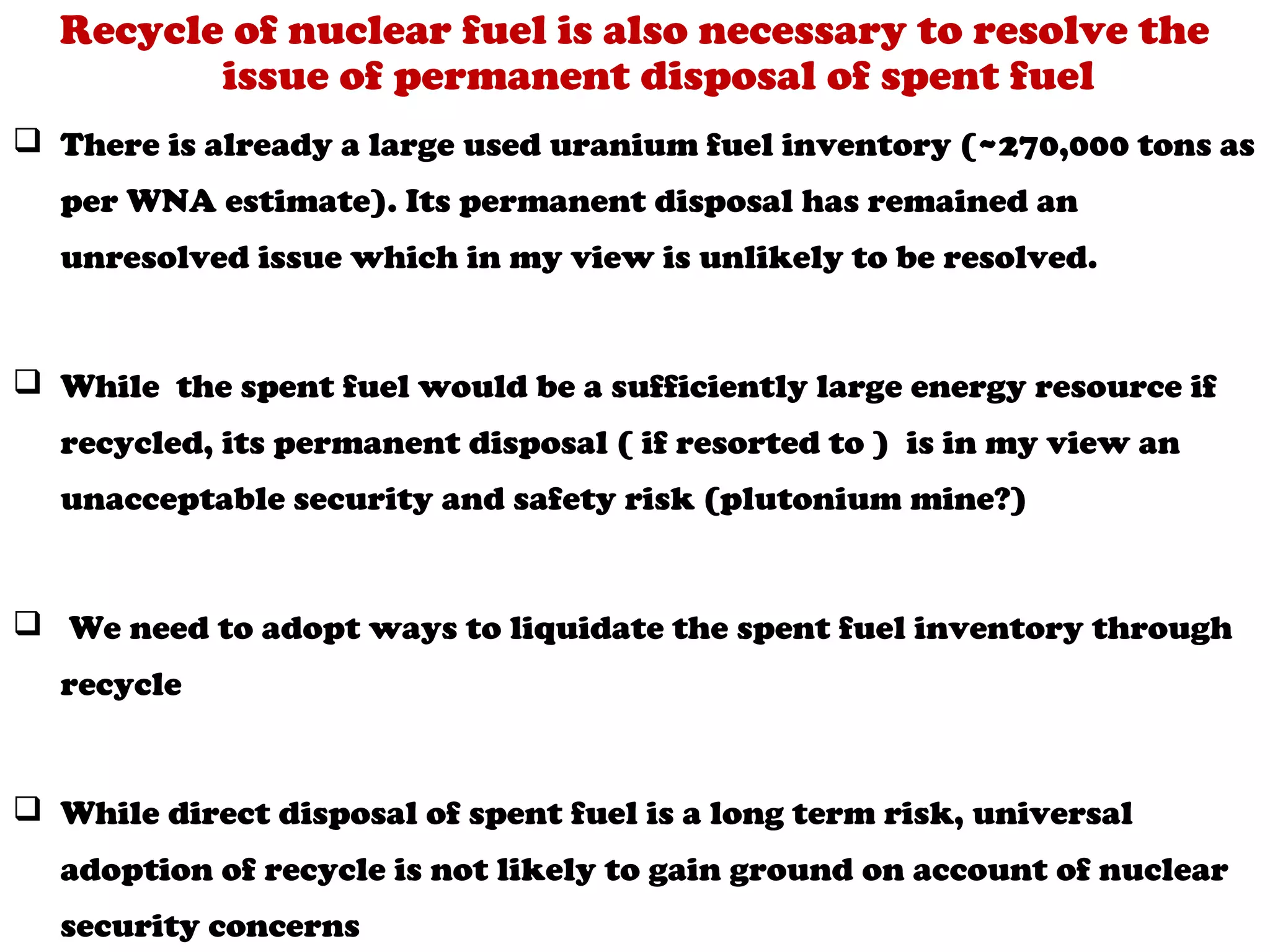 Recycle of nuclear fuel is also necessary to resolve the issue of permanent disposal of spent fuel

❑ There is already a large used uranium fuel inventory (~270,000 tons as per WNA estimate). Its permanent disposal has remained an unresolved issue which in my view is unlikely to be resolved.

❑ While the spent fuel would be a sufficiently large energy resource if recycled, its permanent disposal ( if resorted to ) is in my view an unacceptable security and safety risk (plutonium mine?)

❑ We need to adopt ways to liquidate the spent fuel inventory through recycle

❑ While direct disposal of spent fuel is a long term risk, universal adoption of recycle is not likely to gain ground on account of nuclear security concerns